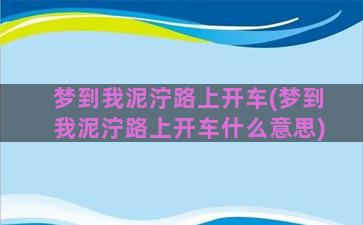 梦到我泥泞路上开车(梦到我泥泞路上开车什么意思)